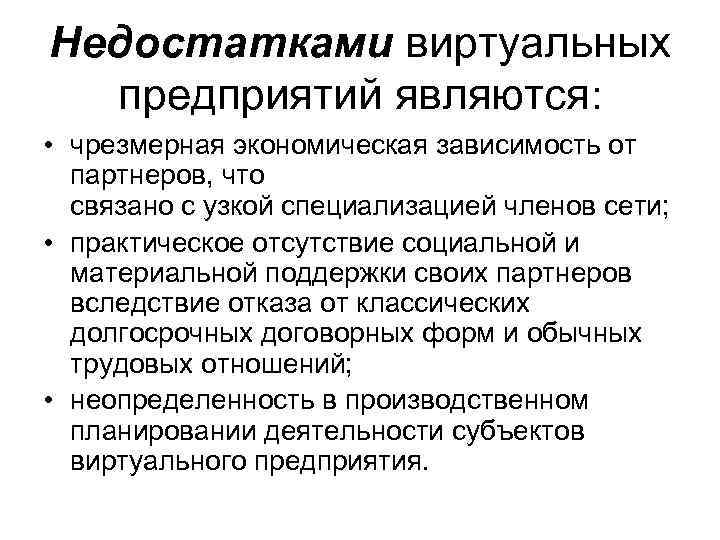 Недостатками виртуальных предприятий являются:

• чрезмерная экономическая зависимость от партнеров, что
связано с узкой специализацией членов сети;

• практическое отсутствие социальной и материальной поддержки своих партнеров вследствие отказа от классических долгосрочных договорных форм и обычных трудовых отношений;

• неопределенность в производственном планировании деятельности субъектов виртуального предприятия.